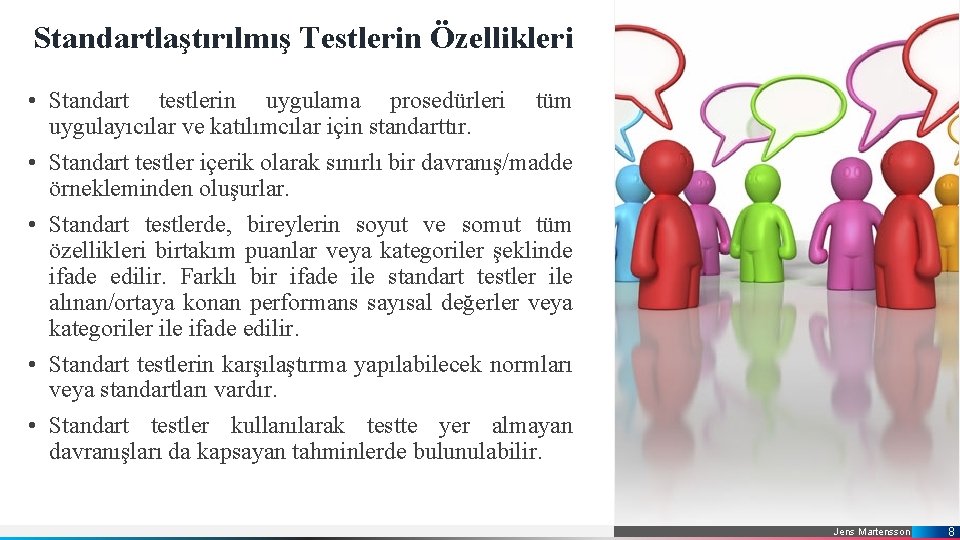 Standartlaştırılmış Testlerin Özellikleri

• Standart testlerin uygulama prosedürleri tüm uygulayıcılar ve katılımcılar için standarttır.

• Standart testler içerik olarak sınırlı bir davranış/madde örnekleminden oluşurlar.

• Standart testlerde, bireylerin soyut ve somut tüm özellikleri birtakım puanlar veya kategoriler şeklinde ifade edilir. Farklı bir ifade ile standart testler ile alınan/ortaya konan performans sayısal değerler veya kategoriler ile ifade edilir.

• Standart testlerin karşılaştırma yapılabilecek normları veya standartları vardır.

• Standart testler kullanılarak testte yer almayan davranışları da kapsayan tahminlerde bulunulabilir.

Jens Martensson

8